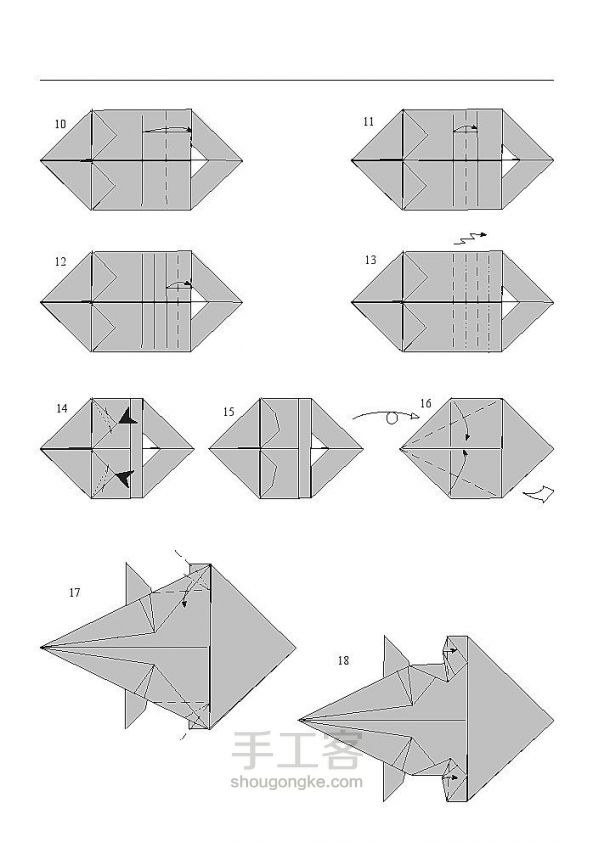 10

11

12

13

14

15

16

17

18

手工客
shougongke.com